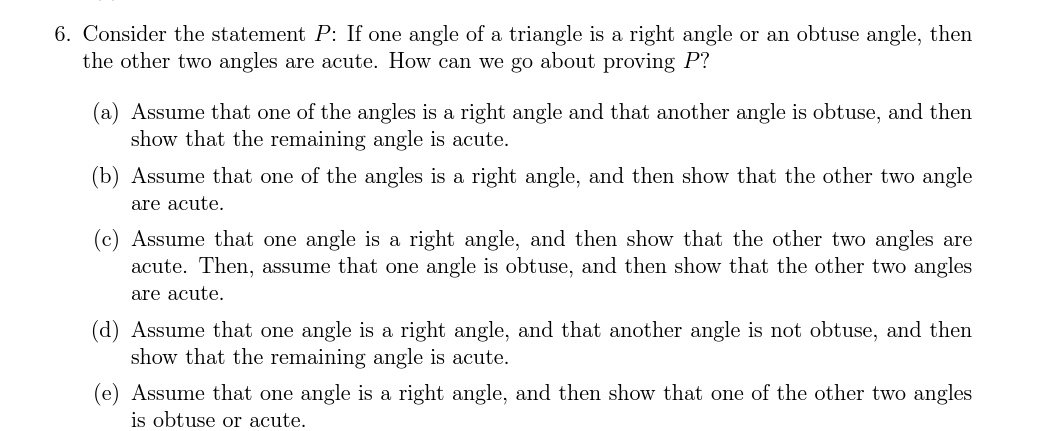 6. Consider the statement $P$: If one angle of a triangle is a right angle or an obtuse angle, then the other two angles are acute. How can we go about proving $P$?

(a) Assume that one of the angles is a right angle and that another angle is obtuse, and then show that the remaining angle is acute.

(b) Assume that one of the angles is a right angle, and then show that the other two angle are acute.

(c) Assume that one angle is a right angle, and then show that the other two angles are acute. Then, assume that one angle is obtuse, and then show that the other two angles are acute.

(d) Assume that one angle is a right angle, and that another angle is not obtuse, and then show that the remaining angle is acute.

(e) Assume that one angle is a right angle, and then show that one of the other two angles is obtuse or acute.